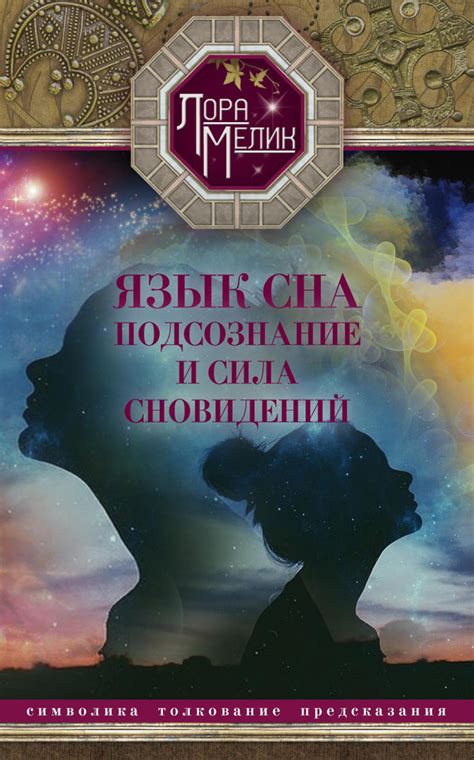 ЛОРА МЕЛИК

ЯЗЫК СНА ПОДСОЗНАНИЕ И СИЛА СНОВИДЕНИЙ

символика толкование предсказания